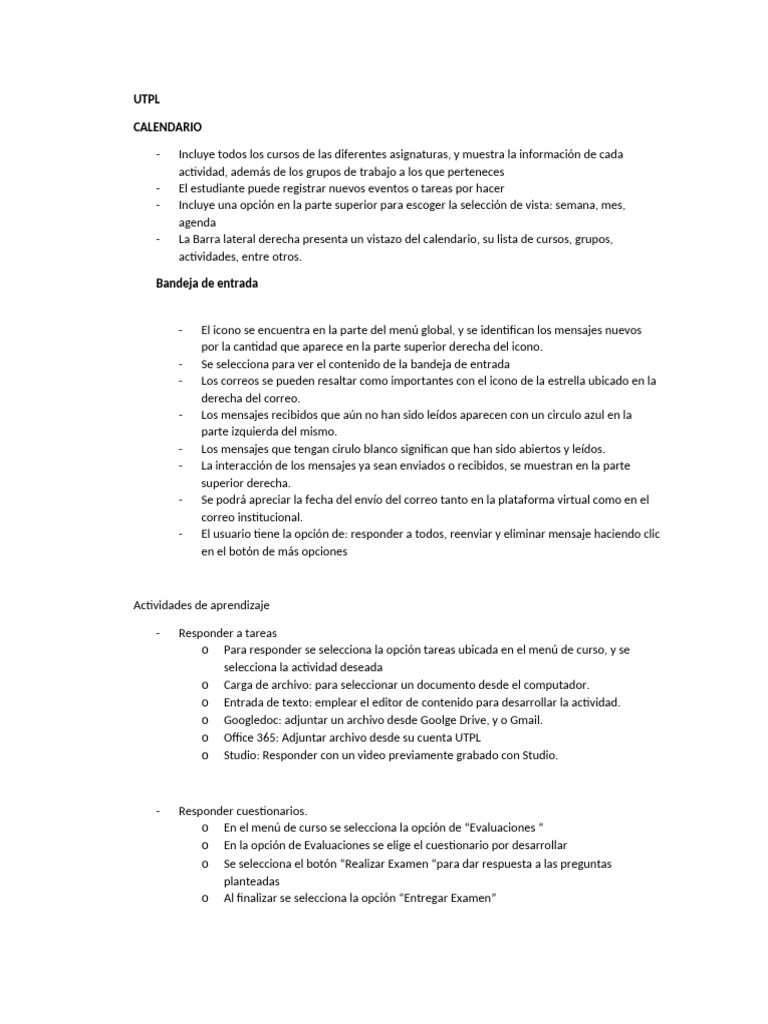 UTPL

CALENDARIO

- Incluye todos los cursos de las diferentes asignaturas, y muestra la información de cada actividad, además de los grupos de trabajo a los que perteneces
- El estudiante puede registrar nuevos eventos o tareas por hacer
- Incluye una opción en la parte superior para escoger la selección de vista: semana, mes, agenda
- La Barra lateral derecha presenta un vistazo del calendario, su lista de cursos, grupos, actividades, entre otros.

Bandeja de entrada

- El icono se encuentra en la parte del menú global, y se identifican los mensajes nuevos por la cantidad que aparece en la parte superior derecha del icono.
- Se selecciona para ver el contenido de la bandeja de entrada
- Los correos se pueden resaltar como importantes con el icono de la estrella ubicado en la derecha del correo.
- Los mensajes recibidos que aún no han sido leídos aparecen con un circulo azul en la parte izquierda del mismo.
- Los mensajes que tengan cirulo blanco significan que han sido abiertos y leídos.
- La interacción de los mensajes ya sean enviados o recibidos, se muestran en la parte superior derecha.
- Se podrá apreciar la fecha del envío del correo tanto en la plataforma virtual como en el correo institucional.
- El usuario tiene la opción de: responder a todos, reenviar y eliminar mensaje haciendo clic en el botón de más opciones

Actividades de aprendizaje

- Responder a tareas
  o Para responder se selecciona la opción tareas ubicada en el menú de curso, y se selecciona la actividad deseada
  o Carga de archivo: para seleccionar un documento desde el computador.
  o Entrada de texto: emplear el editor de contenido para desarrollar la actividad.
  o Googledoc: adjuntar un archivo desde Goolge Drive, y o Gmail.
  o Office 365: Adjuntar archivo desde su cuenta UTPL
  o Studio: Responder con un video previamente grabado con Studio.

- Responder cuestionarios.
  o En el menú de curso se selecciona la opción de “Evaluaciones “
  o En la opción de Evaluaciones se elige el cuestionario por desarrollar
  o Se selecciona el botón “Realizar Examen “para dar respuesta a las preguntas planteadas
  o Al finalizar se selecciona la opción “Entregar Examen”